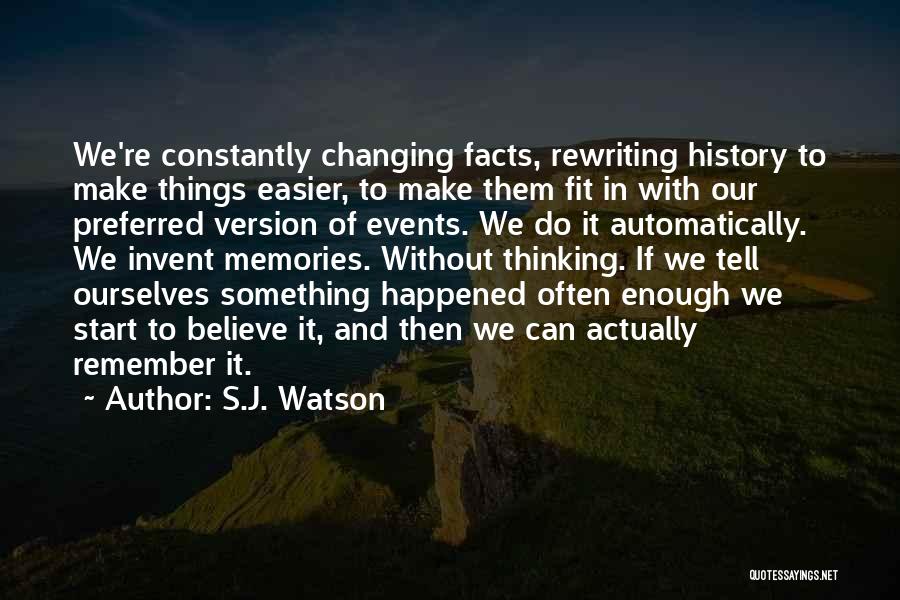 We're constantly changing facts, rewriting history to make things easier, to make them fit in with our preferred version of events. We do it automatically. We invent memories. Without thinking. If we tell ourselves something happened often enough we start to believe it, and then we can actually remember it.

~ Author: S.J. Watson

QUOTESSAYINGS.NET